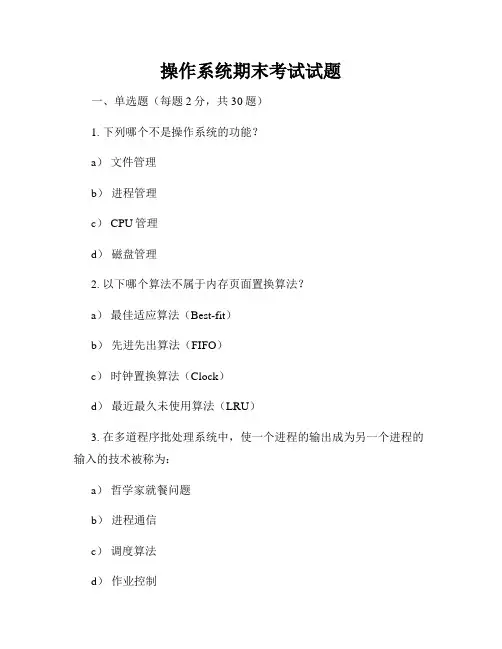 操作系统期末考试试题

一、单选题（每题 2 分，共 30 题）

1. 下列哪个不是操作系统的功能？

a） 文件管理

b） 进程管理

c） CPU 管理

d） 磁盘管理

2. 以下哪个算法不属于内存页面置换算法？

a） 最佳适应算法（Best-fit）

b） 先进先出算法（FIFO）

c） 时钟置换算法（Clock）

d） 最近最久未使用算法（LRU）

3. 在多道程序批处理系统中，使一个进程的输出成为另一个进程的输入的技术被称为：

a） 哲学家就餐问题

b） 进程通信

c） 调度算法

d） 作业控制